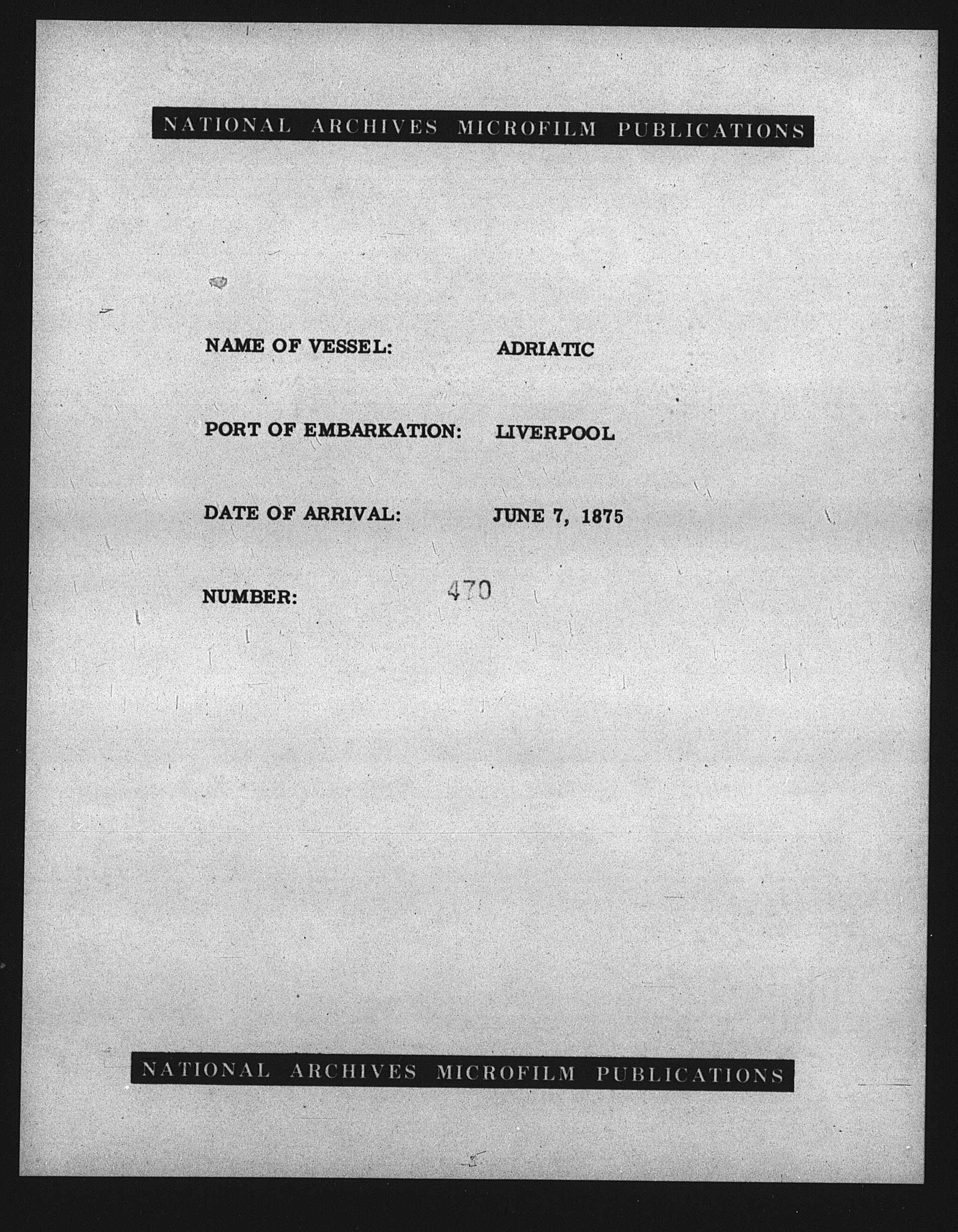 NATIONAL ARCHIVES MICROFILM PUBLICATIONS

NAME OF VESSEL: ADRIATIC

PORT OF EMBARKATION: LIVERPOOL

DATE OF ARRIVAL: JUNE 7, 1875

NUMBER: 470

NATIONAL ARCHIVES MICROFILM PUBLICATIONS